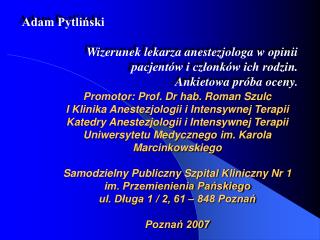 Adam Pytliński

Wizerunek lekarza anestezjologa w opinii pacjentów i członków ich rodzin. Ankietowa próba oceny.

Promotor: Prof. Dr hab. Roman Szulc
I Klinika Anestezjologii i Intensywnej Terapii Katedry Anestezjologii i Intensywnej Terapii Uniwersytetu Medycznego im. Karola Marcinkowskiego

Samodzielny Publiczny Szpital Kliniczny Nr 1 im. Przemienienia Pańskiego
ul. Długa 1 / 2, 61 – 848 Poznań

Poznań 2007